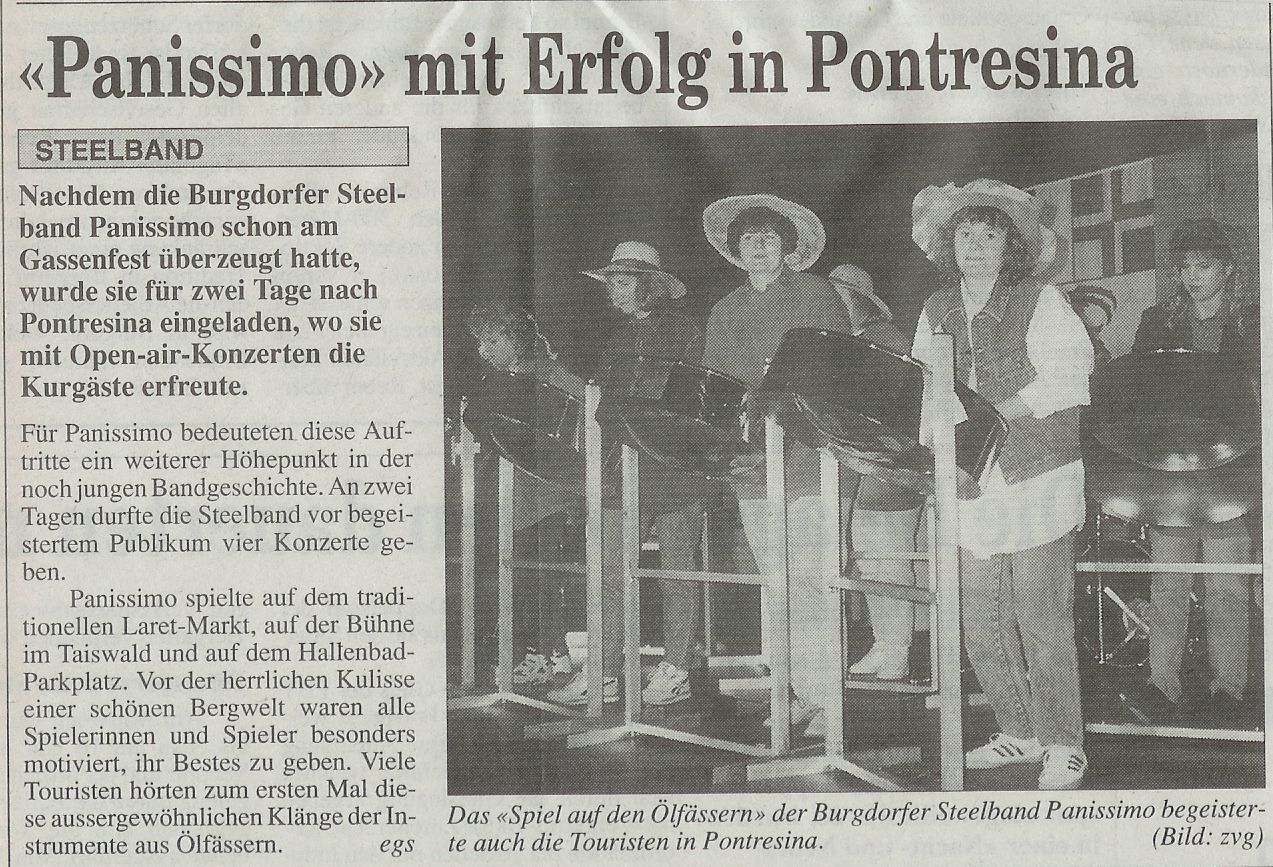 «Panissimo» mit Erfolg in Pontresina

STEELBAND

Nachdem die Burgdorfer Steelband Panissimo schon am Gassenfest überzeugt hatte, wurde sie für zwei Tage nach Pontresina eingeladen, wo sie mit Open-air-Konzerten die Kurgäste erfreute.

Für Panissimo bedeuteten diese Auftritte ein weiterer Höhepunkt in der noch jungen Bandgeschichte. An zwei Tagen durfte die Steelband vor begeistertem Publikum vier Konzerte geben.

Panissimo spielte auf dem traditionellen Laret-Markt, auf der Bühne im Taiswald und auf dem Hallenbad-Parkplatz. Vor der herrlichen Kulisse einer schönen Bergwelt waren alle Spielerinnen und Spieler besonders motiviert, ihr Bestes zu geben. Viele Touristen hörten zum ersten Mal diese aussergewöhnlichen Klänge der Instrumente aus Ölfässern. egs

Das «Spiel auf den Ölfässern» der Burgdorfer Steelband Panissimo begeisterte auch die Touristen in Pontresina. (Bild: zvg)